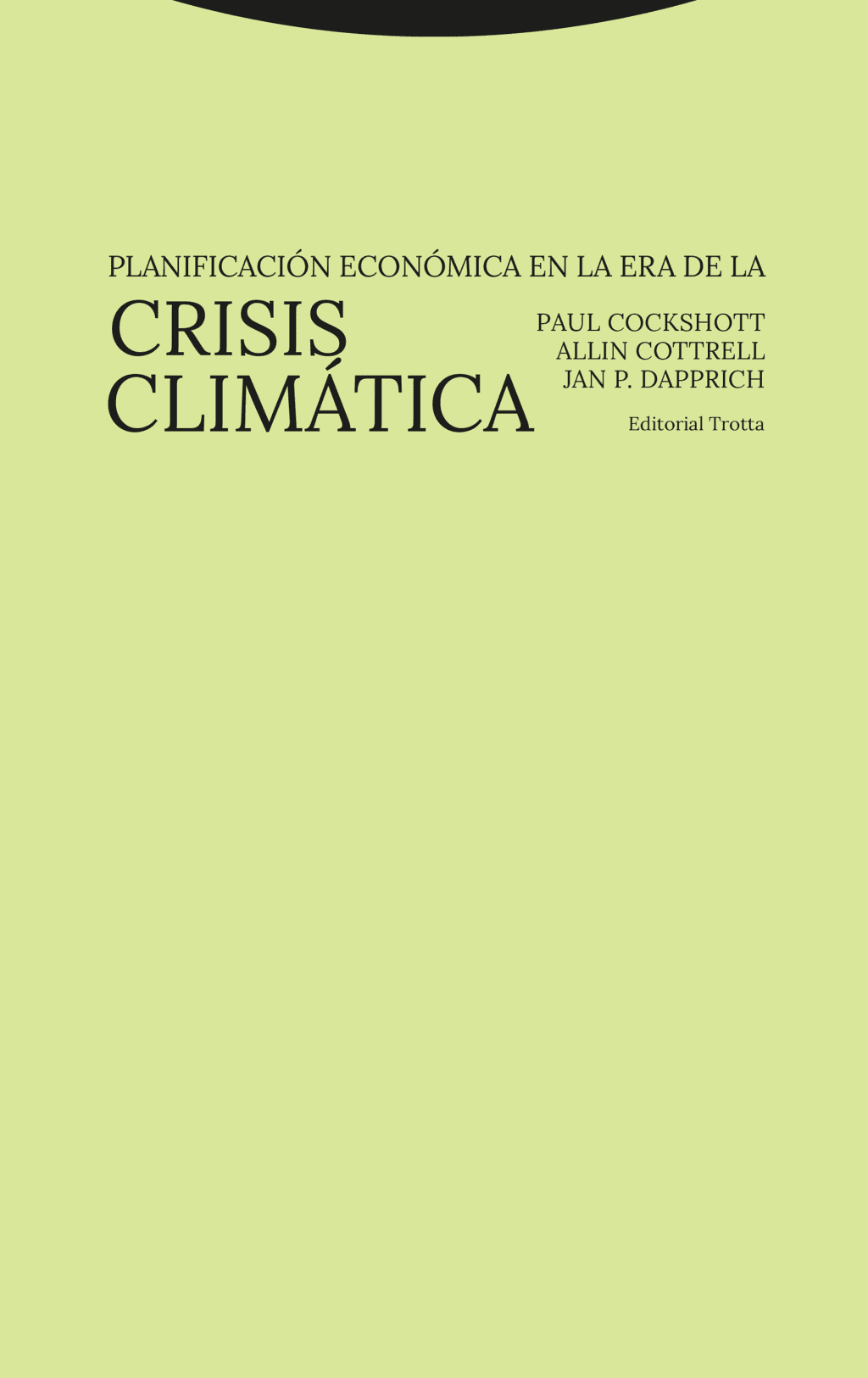 PLANIFICACIÓN ECONÓMICA EN LA ERA DE LA

CRISIS
CLIMÁTICA

PAUL COCKSHOTT
ALLIN COTTRELL
JAN P. DAPPRICH

Editorial Trotta